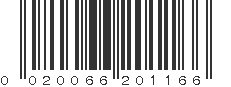 0 020066 201166